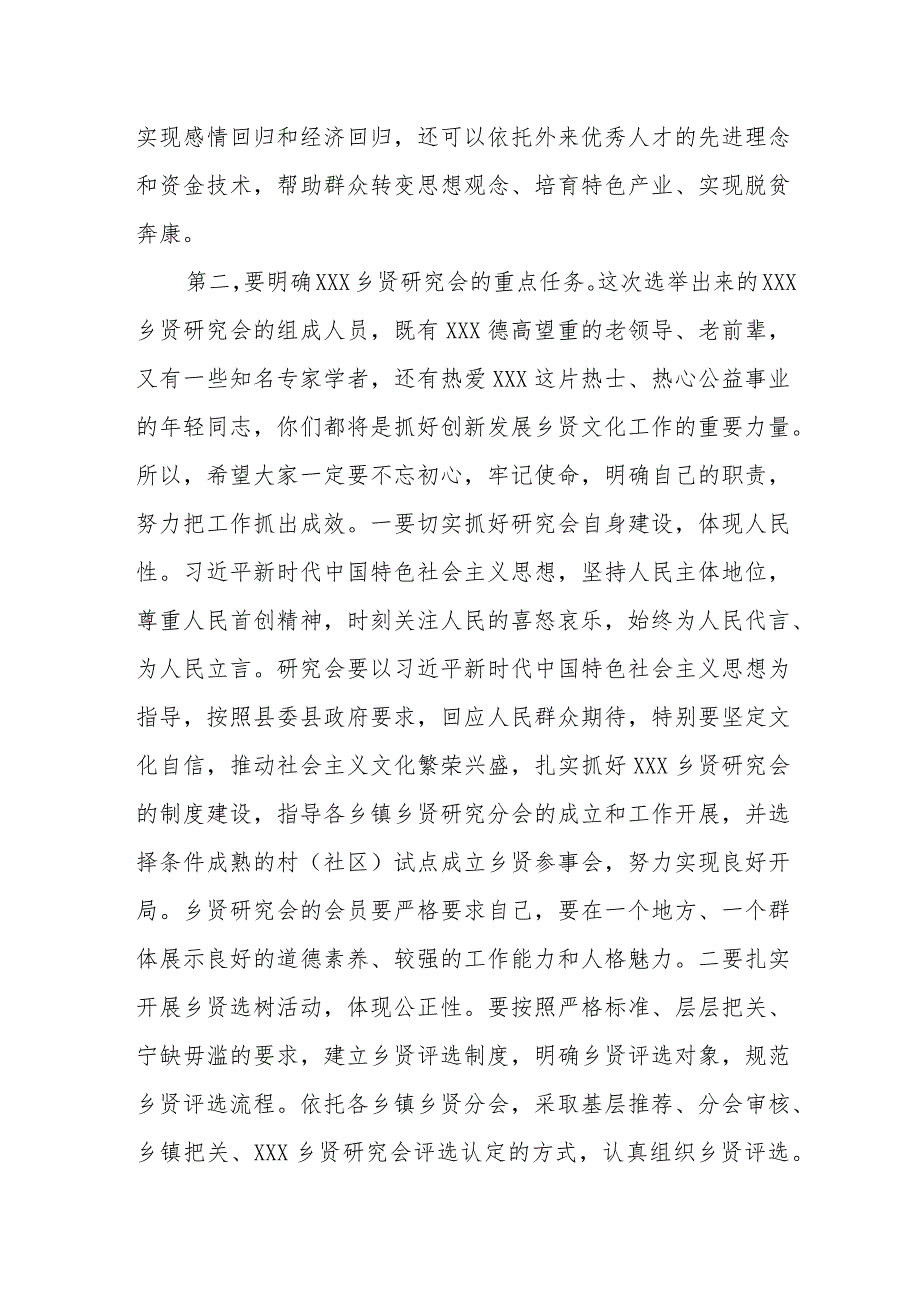 实现感情回归和经济回归，还可以依托外来优秀人才的先进理念和资金技术，帮助群众转变思想观念、培育特色产业、实现脱贫奔康。

第二，要明确XXX乡贤研究会的重点任务。这次选举出来的XXX乡贤研究会的组成人员，既有XXX德高望重的老领导、老前辈，又有一些知名专家学者，还有热爱XXX这片热士、热心公益事业的年轻同志，你们都将是抓好创新发展乡贤文化工作的重要力量。所以，希望大家一定要不忘初心，牢记使命，明确自己的职责，努力把工作抓出成效。一要切实抓好研究会自身建设，体现人民性。习近平新时代中国特色社会主义思想，坚持人民主体地位，尊重人民首创精神，时刻关注人民的喜怒哀乐，始终为人民代言、为人民立言。研究会要以习近平新时代中国特色社会主义思想为指导，按照县委县政府要求，回应人民群众期待，特别要坚定文化自信，推动社会主义文化繁荣兴盛，扎实抓好XXX乡贤研究会的制度建设，指导各乡镇乡贤研究分会的成立和工作开展，并选择条件成熟的村（社区）试点成立乡贤参事会，努力实现良好开局。乡贤研究会的会员要严格要求自己，要在一个地方、一个群体展示良好的道德素养、较强的工作能力和人格魅力。二要扎实开展乡贤选树活动，体现公正性。要按照严格标准、层层把关、宁缺毋滥的要求，建立乡贤评选制度，明确乡贤评选对象，规范乡贤评选流程。依托各乡镇乡贤分会，采取基层推荐、分会审核、乡镇把关、XXX乡贤研究会评选认定的方式，认真组织乡贤评选。